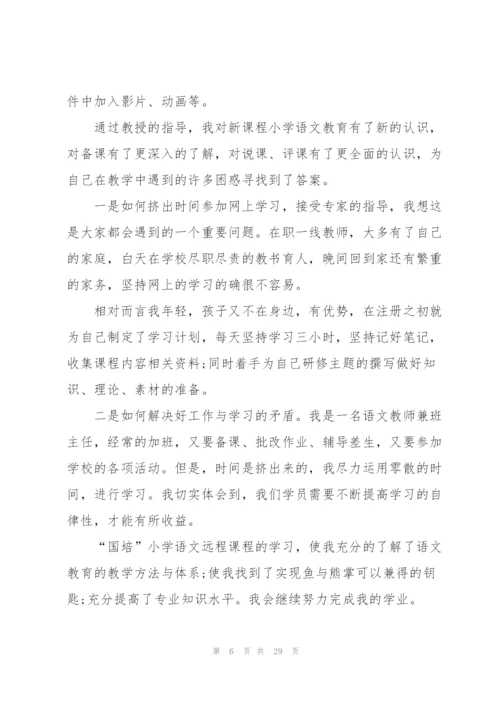 件中加入影片、动画等。

通过教授的指导，我对新课程小学语文教育有了新的认识，对备课有了更深入的了解，对说课、评课有了更全面的认识，为自己在教学中遇到的许多困惑寻找到了答案。

一是如何挤出时间参加网上学习，接受专家的指导，我想这是大家都会遇到的一个重要问题。在职一线教师，大多有了自己的家庭，白天在学校尽职尽责的教书育人，晚间回到家还有繁重的家务，坚持网上的学习的确很不容易。

相对而言我年轻，孩子又不在身边，有优势，在注册之初就为自己制定了学习计划，每天坚持学习三小时，坚持记好笔记，收集课程内容相关资料;同时着手为自己研修主题的撰写做好知识、理论、素材的准备。

二是如何解决好工作与学习的矛盾。我是一名语文教师兼班主任，经常的加班，又要备课、批改作业、辅导差生，又要参加学校的各项活动。但是，时间是挤出来的，我尽力运用零散的时间，进行学习。我切实体会到，我们学员需要不断提高学习的自律性，才能有所收益。

“国培”小学语文远程课程的学习，使我充分的了解了语文教育的教学方法与体系;使我找到了实现鱼与熊掌可以兼得的钥匙;充分提高了专业知识水平。我会继续努力完成我的学业。

第 6 页 共 29 页